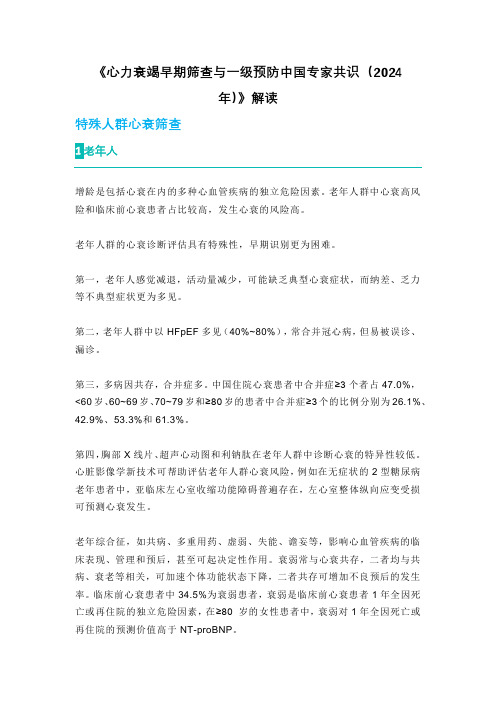 《心力衰竭早期筛查与一级预防中国专家共识（2024年）》解读

特殊人群心衰筛查

1老年人

增龄是包括心衰在内的多种心血管疾病的独立危险因素。老年人群中心衰高风险和临床前心衰患者占比较高，发生心衰的风险高。

老年人群的心衰诊断评估具有特殊性，早期识别更为困难。

第一，老年人感觉减退，活动量减少，可能缺乏典型心衰症状，而纳差、乏力等不典型症状更为多见。

第二，老年人群中以 HFpEF 多见（40%~80%），常合并冠心病，但易被误诊、漏诊。

第三，多病因共存，合并症多。中国住院心衰患者中合并症≥3 个者占 47.0%，<60 岁、60~69 岁、70~79 岁和≥80 岁的患者中合并症≥3 个的比例分别为 26.1%、42.9%、53.3%和 61.3%。

第四，胸部 X 线片、超声心动图和利钠肽在老年人群中诊断心衰的特异性较低。心脏影像学新技术可帮助评估老年人群心衰风险，例如在无症状的 2 型糖尿病老年患者中，亚临床左心室收缩功能障碍普遍存在，左心室整体纵向应变受损可预测心衰发生。

老年综合征，如共病、多重用药、虚弱、失能、谵妄等，影响心血管疾病的临床表现、管理和预后，甚至可起决定性作用。衰弱常与心衰共存，二者均与共病、衰老等相关，可加速个体功能状态下降，二者共存可增加不良预后的发生率。临床前心衰患者中 34.5%为衰弱患者，衰弱是临床前心衰患者 1 年全因死亡或再住院的独立危险因素，在≥80 岁的女性患者中，衰弱对 1 年全因死亡或再住院的预测价值高于 NT-proBNP。